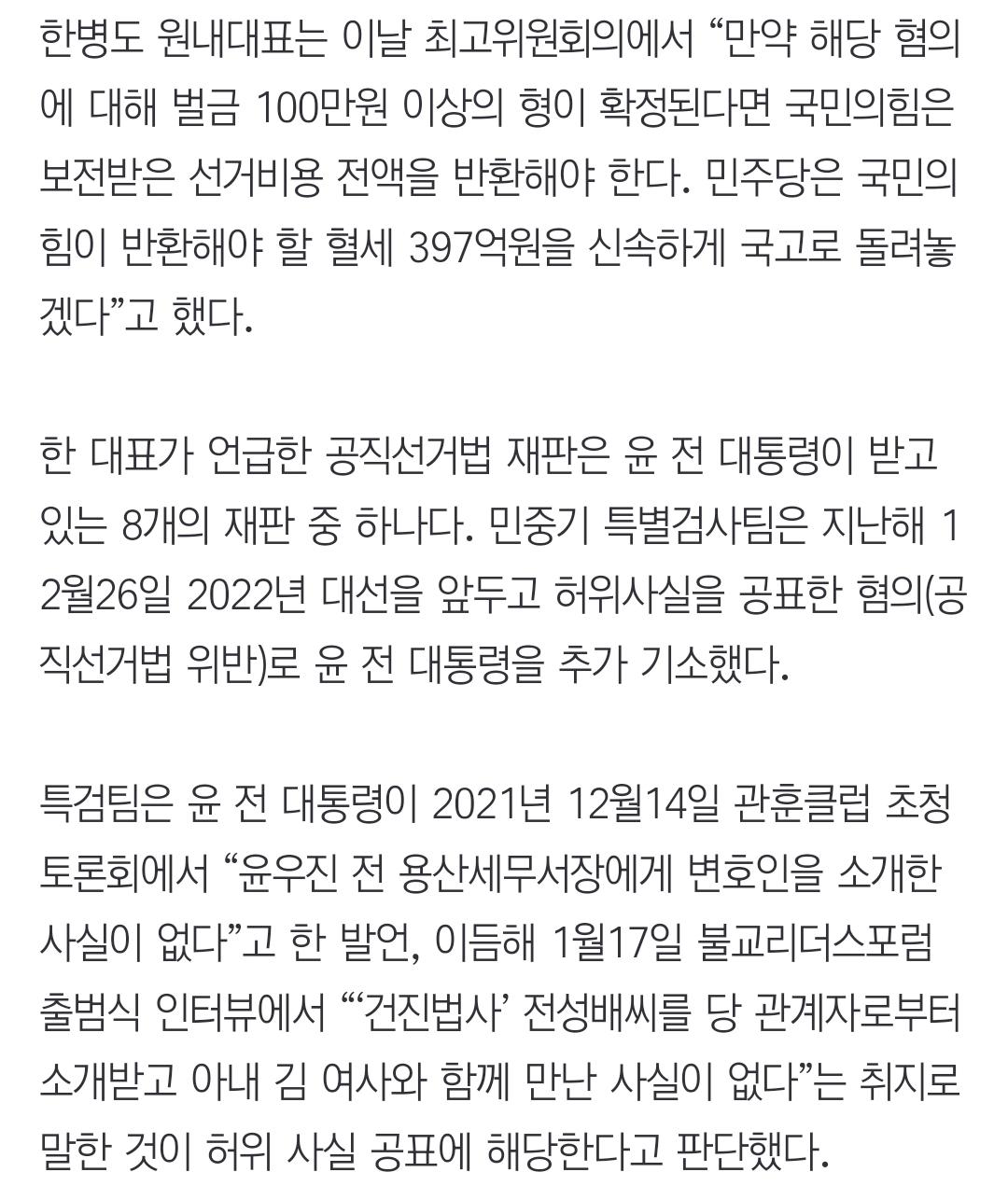 한병도 원내대표는 이날 최고위원회의에서 “만약 해당 혐의에 대해 벌금 100만원 이상의 형이 확정된다면 국민의힘은 보전받은 선거비용 전액을 반환해야 한다. 민주당은 국민의힘이 반환해야 할 혈세 397억원을 신속하게 국고로 돌려놓겠다”고 했다.

한 대표가 언급한 공직선거법 재판은 윤 전 대통령이 받고 있는 8개의 재판 중 하나다. 민중기 특별검사팀은 지난해 12월26일 2022년 대선을 앞두고 허위사실을 공표한 혐의(공직선거법 위반)로 윤 전 대통령을 추가 기소했다.

특검팀은 윤 전 대통령이 2021년 12월14일 관훈클럽 초청 토론회에서 “윤우진 전 용산세무서장에게 변호인을 소개한 사실이 없다”고 한 발언, 이듬해 1월17일 불교리더스포럼 출범식 인터뷰에서 “‘건진법사’ 전성배씨를 당 관계자로부터 소개받고 아내 김 여사와 함께 만난 사실이 없다”는 취지로 말한 것이 허위 사실 공표에 해당한다고 판단했다.